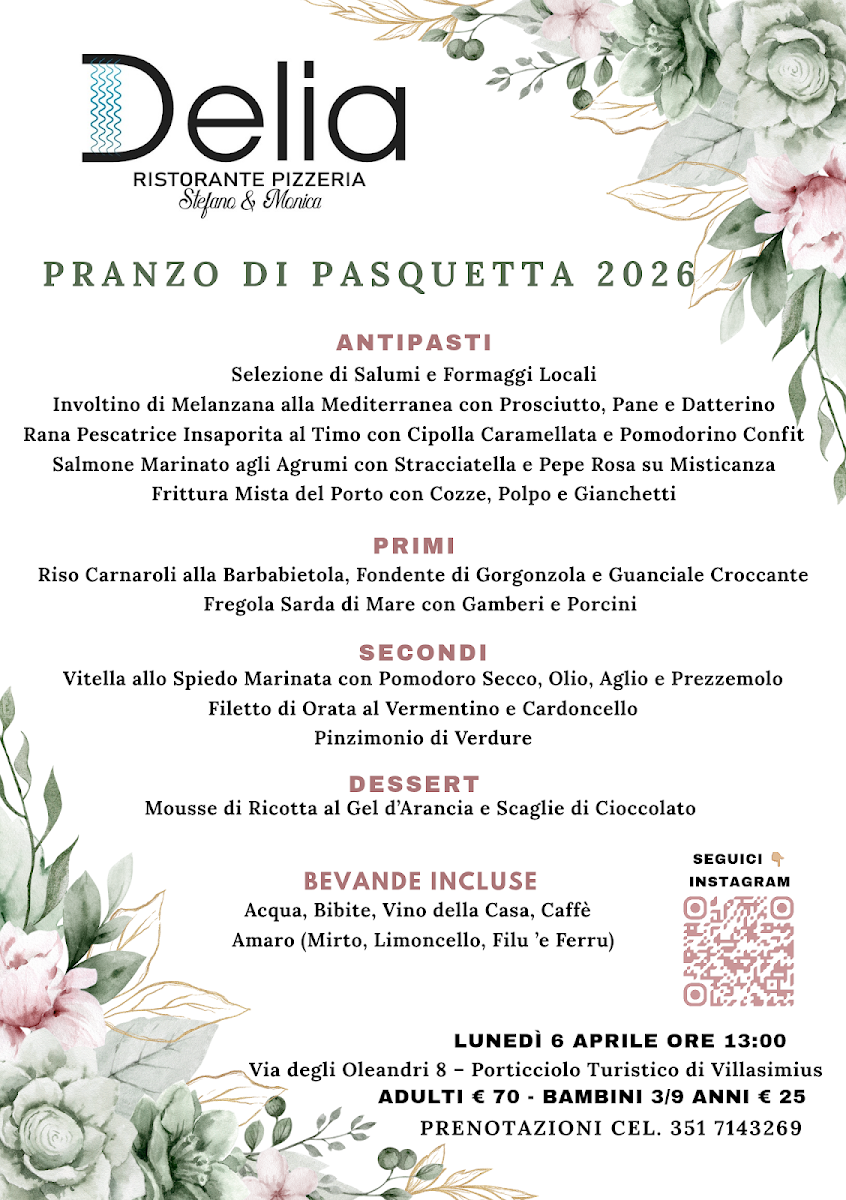 Delia
RISTORANTE PIZZERIA
Stefano & Monica

PRANZO DI PASQUETTA 2026

ANTIPASTI
Selezione di Salumi e Formaggi Locali
Involtino di Melanzana alla Mediterranea con Prosciutto, Pane e Datterino
Rana Pescatrice Insaporita al Timo con Cipolla Caramellata e Pomodorino Confit
Salmone Marinato agli Agrumi con Stracciatella e Pepe Rosa su Misticanza
Frittura Mista del Porto con Cozze, Polpo e Gianchetti

PRIMI
Riso Carnaroli alla Barbabietola, Fondente di Gorgonzola e Guanciale Croccante
Fregola Sarda di Mare con Gamberi e Porcini

SECONDI
Vitella allo Spiedo Marinata con Pomodoro Secco, Olio, Aglio e Prezzemolo
Filetto di Orata al Vermentino e Cardoncello
Pinzimonio di Verdure

DESSERT
Mousse di Ricotta al Gel d'Arancia e Scaglie di Cioccolato

BEVANDE INCLUSE
Acqua, Bibite, Vino della Casa, Caffè
Amaro (Mirto, Limoncello, Filu 'e Ferru)

SEGUICI 👇
INSTAGRAM

LUNEDÌ 6 APRILE ORE 13:00
Via degli Oleandri 8 – Porticciolo Turistico di Villasimius
ADULTI € 70 - BAMBINI 3/9 ANNI € 25
PRENOTAZIONI CEL. 351 7143269